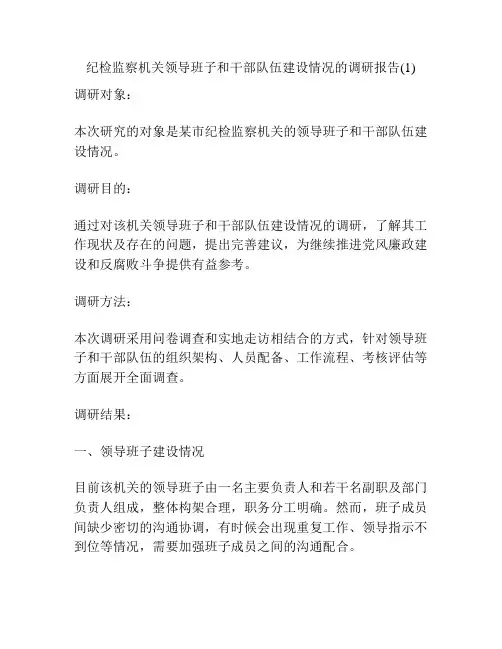 纪检监察机关领导班子和干部队伍建设情况的调研报告(1)

调研对象：

本次研究的对象是某市纪检监察机关的领导班子和干部队伍建设情况。

调研目的：

通过对该机关领导班子和干部队伍建设情况的调研，了解其工作现状及存在的问题，提出完善建议，为继续推进党风廉政建设和反腐败斗争提供有益参考。

调研方法：

本次调研采用问卷调查和实地走访相结合的方式，针对领导班子和干部队伍的组织架构、人员配备、工作流程、考核评估等方面展开全面调查。

调研结果：

一、领导班子建设情况

目前该机关的领导班子由一名主要负责人和若干名副职及部门负责人组成，整体构架合理，职务分工明确。然而，班子成员间缺少密切的沟通协调，有时候会出现重复工作、领导指示不到位等情况，需要加强班子成员之间的沟通配合。